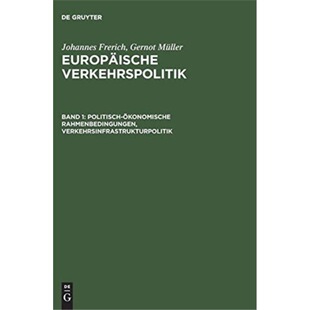 DE GRUYTER

Johannes Frerich, Gernot Müller

EUROPÄISCHE VERKEHRSPOLITIK

BAND 1: POLITISCH-ÖKONOMISCHE RAHMENBEDINGUNGEN, VERKEHRSINFRASTRUKTURPOLITIK

DE
G